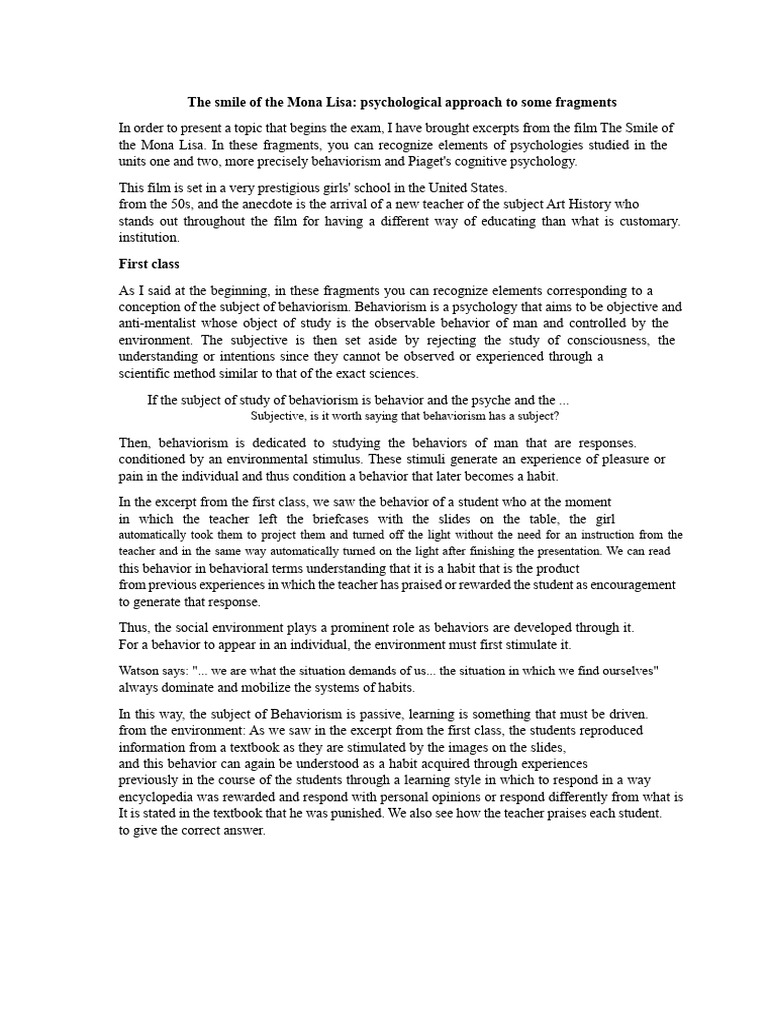 The smile of the Mona Lisa: psychological approach to some fragments

In order to present a topic that begins the exam, I have brought excerpts from the film The Smile of the Mona Lisa. In these fragments, you can recognize elements of psychologies studied in the units one and two, more precisely behaviorism and Piaget's cognitive psychology.

This film is set in a very prestigious girls' school in the United States.
from the 50s, and the anecdote is the arrival of a new teacher of the subject Art History who stands out throughout the film for having a different way of educating than what is customary. institution.

First class

As I said at the beginning, in these fragments you can recognize elements corresponding to a conception of the subject of behaviorism. Behaviorism is a psychology that aims to be objective and anti-mentalist whose object of study is the observable behavior of man and controlled by the environment. The subjective is then set aside by rejecting the study of consciousness, the understanding or intentions since they cannot be observed or experienced through a
scientific method similar to that of the exact sciences.

If the subject of study of behaviorism is behavior and the psyche and the ...
Subjective, is it worth saying that behaviorism has a subject?

Then, behaviorism is dedicated to studying the behaviors of man that are responses. conditioned by an environmental stimulus. These stimuli generate an experience of pleasure or pain in the individual and thus condition a behavior that later becomes a habit.

In the excerpt from the first class, we saw the behavior of a student who at the moment in which the teacher left the briefcases with the slides on the table, the girl automatically took them to project them and turned off the light without the need for an instruction from the teacher and in the same way automatically turned on the light after finishing the presentation. We can read this behavior in behavioral terms understanding that it is a habit that is the product
from previous experiences in which the teacher has praised or rewarded the student as encouragement to generate that response.

Thus, the social environment plays a prominent role as behaviors are developed through it.
For a behavior to appear in an individual, the environment must first stimulate it.

Watson says: "... we are what the situation demands of us... the situation in which we find ourselves" always dominate and mobilize the systems of habits.

In this way, the subject of Behaviorism is passive, learning is something that must be driven.
from the environment: As we saw in the excerpt from the first class, the students reproduced information from a textbook as they are stimulated by the images on the slides,
and this behavior can again be understood as a habit acquired through experiences
previously in the course of the students through a learning style in which to respond in a way encyclopedia was rewarded and respond with personal opinions or respond differently from what is It is stated in the textbook that he was punished. We also see how the teacher praises each student.
to give the correct answer.